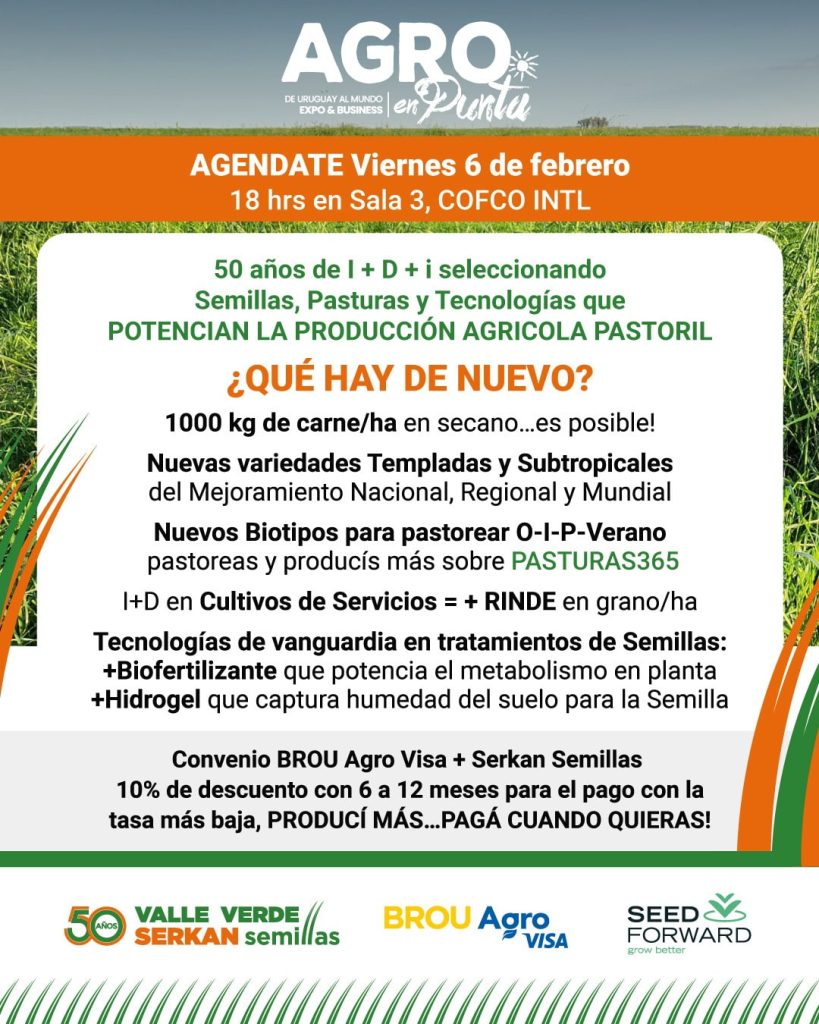 AGRO en Punta
DE URUGUAY AL MUNDO
EXPO & BUSINESS

AGENDATE Viernes 6 de febrero
18 hrs en Sala 3, COFCO INTL

50 años de I + D + i seleccionando Semillas, Pasturas y Tecnologías que POTENCIAN LA PRODUCCIÓN AGRICOLA PASTORIL

¿QUÉ HAY DE NUEVO?

1000 kg de carne/ha en secano…es posible!

Nuevas variedades Templadas y Subtropicales del Mejoramiento Nacional, Regional y Mundial

Nuevos Biotipos para pastorear O-I-P-Verano pastoreas y producís más sobre PASTURAS365

I+D en Cultivos de Servicios = + RINDE en grano/ha

Tecnologías de vanguardia en tratamientos de Semillas:
+Biofertilizante que potencia el metabolismo en planta
+Hidrogel que captura humedad del suelo para la Semilla

Convenio BROU Agro Visa + Serkan Semillas
10% de descuento con 6 a 12 meses para el pago con la tasa más baja, PRODUCÍ MÁS…PAGÁ CUANDO QUIERAS!

50 AÑOS VALLE VERDE SERKAN semillas

BROU Agro VISA

SEED FORWARD grow better